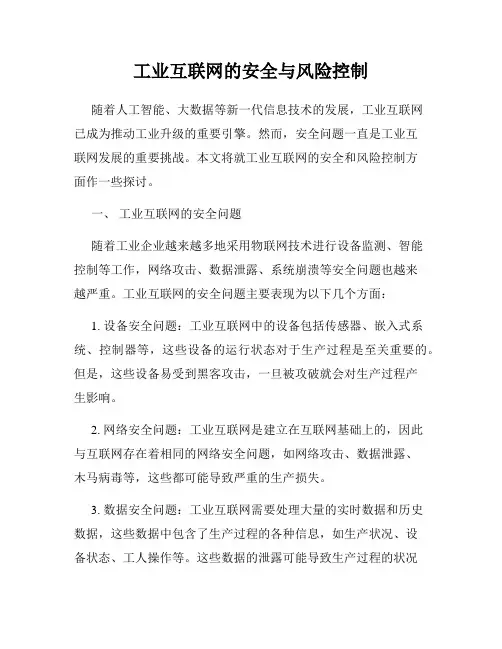 工业互联网的安全与风险控制

随着人工智能、大数据等新一代信息技术的发展，工业互联网已成为推动工业升级的重要引擎。然而，安全问题一直是工业互联网发展的重要挑战。本文将就工业互联网的安全和风险控制方面作一些探讨。

一、 工业互联网的安全问题

随着工业企业越来越多地采用物联网技术进行设备监测、智能控制等工作，网络攻击、数据泄露、系统崩溃等安全问题也越来越严重。工业互联网的安全问题主要表现为以下几个方面：

1. 设备安全问题：工业互联网中的设备包括传感器、嵌入式系统、控制器等，这些设备的运行状态对于生产过程是至关重要的。但是，这些设备易受到黑客攻击，一旦被攻破就会对生产过程产生影响。

2. 网络安全问题：工业互联网是建立在互联网基础上的，因此与互联网存在着相同的网络安全问题，如网络攻击、数据泄露、木马病毒等，这些都可能导致严重的生产损失。

3. 数据安全问题：工业互联网需要处理大量的实时数据和历史数据，这些数据中包含了生产过程的各种信息，如生产状况、设备状态、工人操作等。这些数据的泄露可能导致生产过程的状况